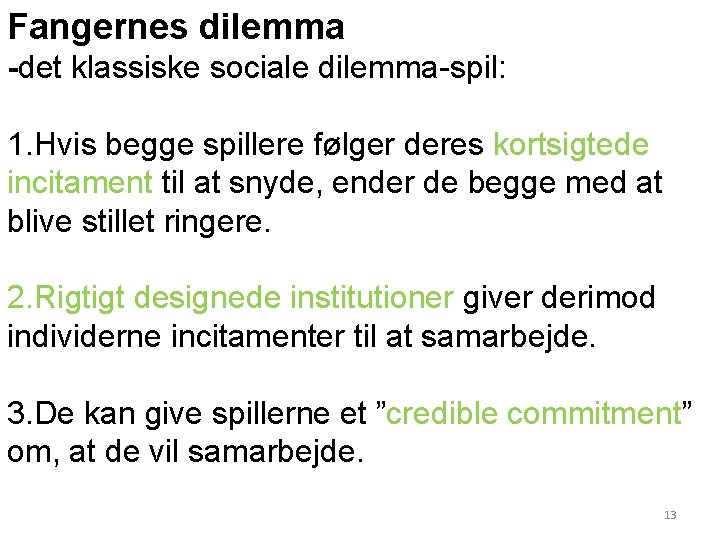 Fangernes dilemma
-det klassiske sociale dilemma-spil:

1.Hvis begge spillere følger deres kortsigtede incitament til at snyde, ender de begge med at blive stillet ringere.

2.Rigtigt designede institutioner giver derimod individerne incitamenter til at samarbejde.

3.De kan give spillerne et "credible commitment" om, at de vil samarbejde.

13